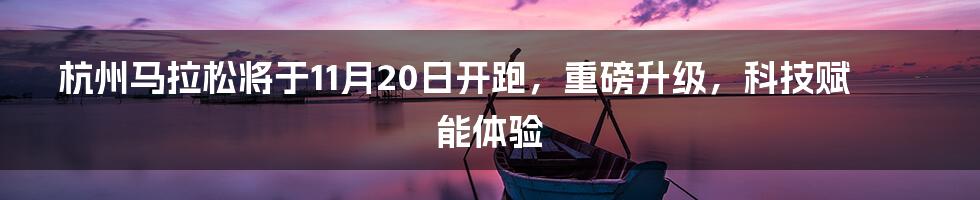 杭州马拉松将于11月20日开跑，重磅升级，科技赋能体验